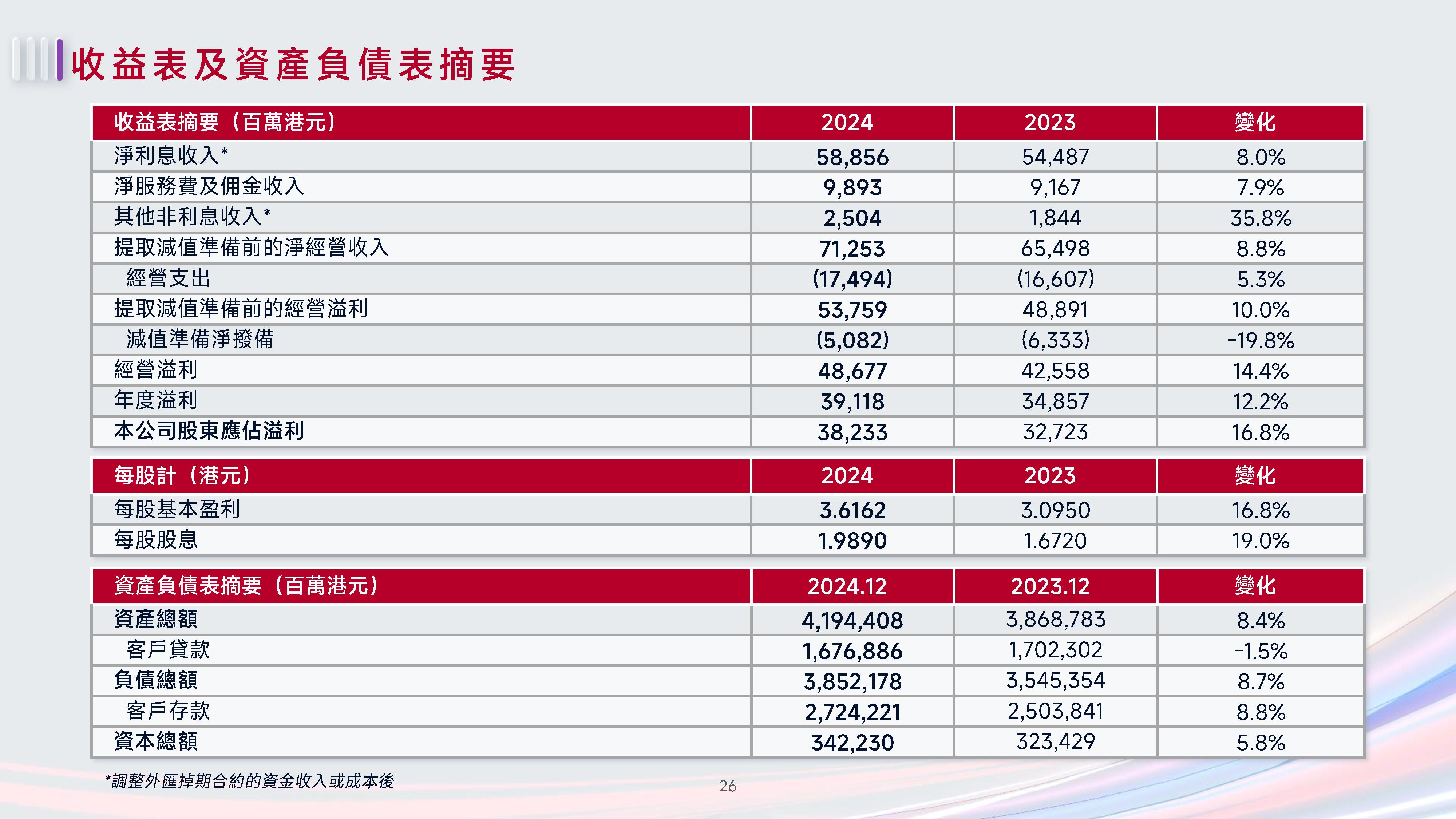 收益表及資產負債表摘要

| 收益表摘要（百萬港元） | 2024 | 2023 | 變化 |
|---|---|---|---|
| 淨利息收入* | 58,856 | 54,487 | 8.0% |
| 淨服務費及佣金收入 | 9,893 | 9,167 | 7.9% |
| 其他非利息收入* | 2,504 | 1,844 | 35.8% |
| 提取減值準備前的淨經營收入 | 71,253 | 65,498 | 8.8% |
| 經營支出 | (17,494) | (16,607) | 5.3% |
| 提取減值準備前的經營溢利 | 53,759 | 48,891 | 10.0% |
| 減值準備淨撥備 | (5,082) | (6,333) | -19.8% |
| 經營溢利 | 48,677 | 42,558 | 14.4% |
| 年度溢利 | 39,118 | 34,857 | 12.2% |
| 本公司股東應佔溢利 | 38,233 | 32,723 | 16.8% |

| 每股計（港元） | 2024 | 2023 | 變化 |
|---|---|---|---|
| 每股基本盈利 | 3.6162 | 3.0950 | 16.8% |
| 每股股息 | 1.9890 | 1.6720 | 19.0% |

| 資產負債表摘要（百萬港元） | 2024.12 | 2023.12 | 變化 |
|---|---|---|---|
| 資產總額 | 4,194,408 | 3,868,783 | 8.4% |
| 客戶貸款 | 1,676,886 | 1,702,302 | -1.5% |
| 負債總額 | 3,852,178 | 3,545,354 | 8.7% |
| 客戶存款 | 2,724,221 | 2,503,841 | 8.8% |
| 資本總額 | 342,230 | 323,429 | 5.8% |

*調整外匯掉期合約的資金收入或成本後

26